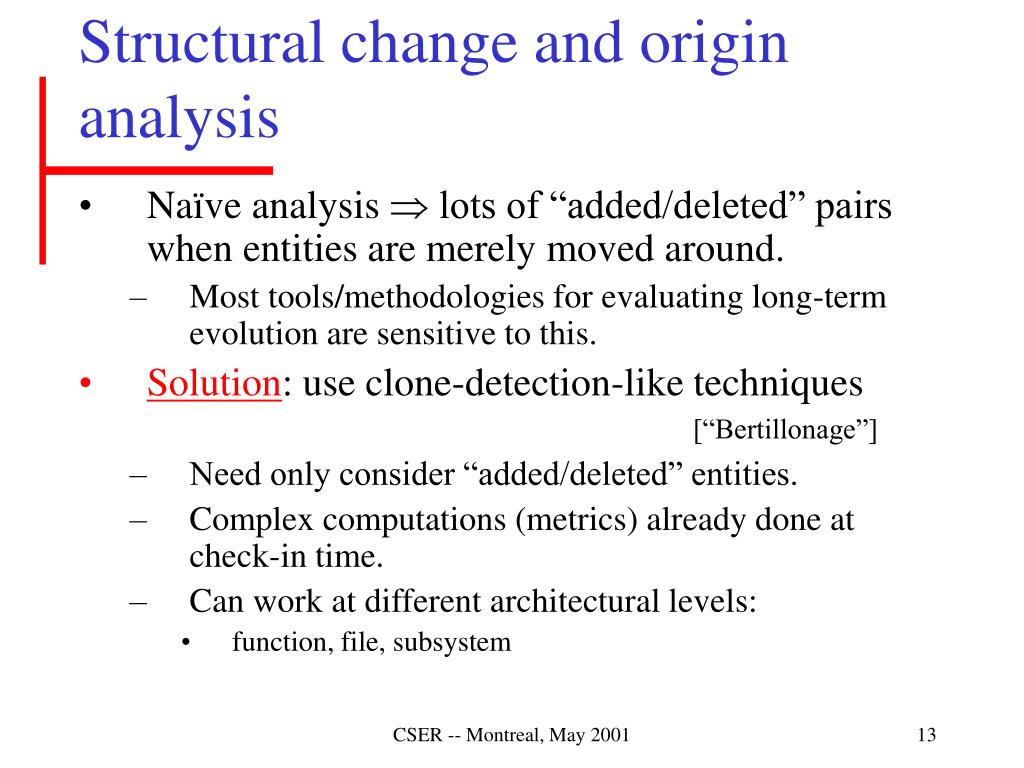 Structural change and origin analysis

• Naïve analysis $\Rightarrow$ lots of “added/deleted” pairs when entities are merely moved around.
– Most tools/methodologies for evaluating long-term evolution are sensitive to this.

• Solution: use clone-detection-like techniques
[“Bertillonage”]
– Need only consider “added/deleted” entities.
– Complex computations (metrics) already done at check-in time.
– Can work at different architectural levels:
• function, file, subsystem

CSER -- Montreal, May 2001

13